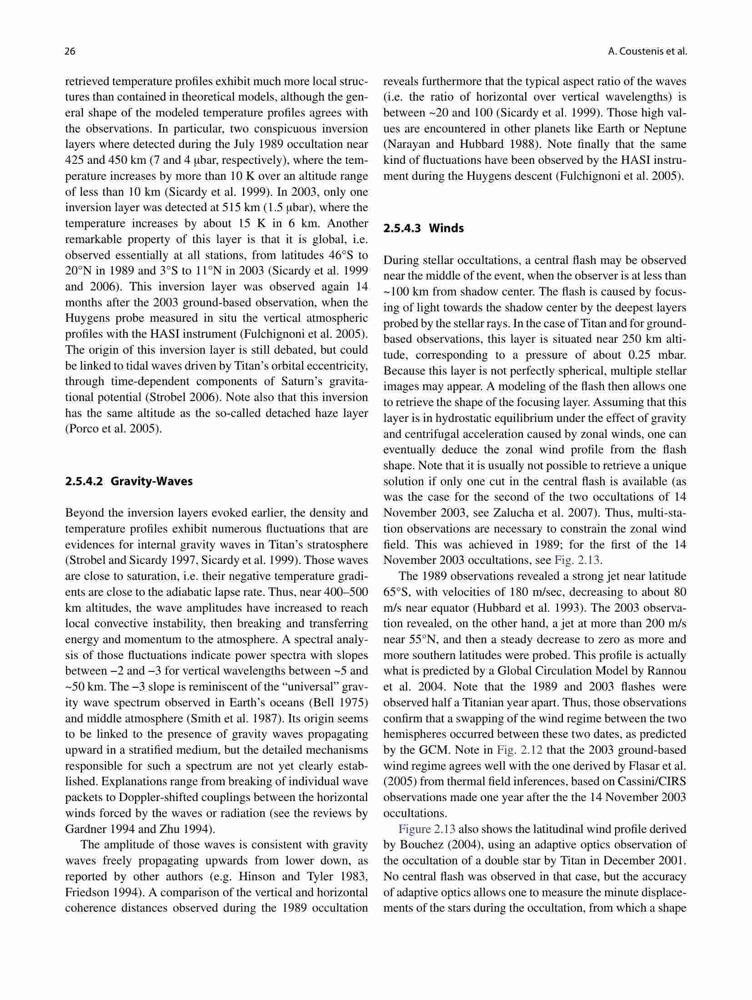 26

A. Coustenis et al.

retrieved temperature profiles exhibit much more local structures than contained in theoretical models, although the general shape of the modeled temperature profiles agrees with the observations. In particular, two conspicuous inversion layers where detected during the July 1989 occultation near 425 and 450 km (7 and 4 μbar, respectively), where the temperature increases by more than 10 K over an altitude range of less than 10 km (Sicardy et al. 1999). In 2003, only one inversion layer was detected at 515 km (1.5 μbar), where the temperature increases by about 15 K in 6 km. Another remarkable property of this layer is that it is global, i.e. observed essentially at all stations, from latitudes 46°S to 20°N in 1989 and 3°S to 11°N in 2003 (Sicardy et al. 1999 and 2006). This inversion layer was observed again 14 months after the 2003 ground-based observation, when the Huygens probe measured in situ the vertical atmospheric profiles with the HASI instrument (Fulchignoni et al. 2005). The origin of this inversion layer is still debated, but could be linked to tidal waves driven by Titan's orbital eccentricity, through time-dependent components of Saturn's gravitational potential (Strobel 2006). Note also that this inversion has the same altitude as the so-called detached haze layer (Porco et al. 2005).

2.5.4.2 Gravity-Waves

Beyond the inversion layers evoked earlier, the density and temperature profiles exhibit numerous fluctuations that are evidences for internal gravity waves in Titan's stratosphere (Strobel and Sicardy 1997, Sicardy et al. 1999). Those waves are close to saturation, i.e. their negative temperature gradients are close to the adiabatic lapse rate. Thus, near 400–500 km altitudes, the wave amplitudes have increased to reach local convective instability, then breaking and transferring energy and momentum to the atmosphere. A spectral analysis of those fluctuations indicate power spectra with slopes between −2 and −3 for vertical wavelengths between ~5 and ~50 km. The −3 slope is reminiscent of the "universal" gravity wave spectrum observed in Earth's oceans (Bell 1975) and middle atmosphere (Smith et al. 1987). Its origin seems to be linked to the presence of gravity waves propagating upward in a stratified medium, but the detailed mechanisms responsible for such a spectrum are not yet clearly established. Explanations range from breaking of individual wave packets to Doppler-shifted couplings between the horizontal winds forced by the waves or radiation (see the reviews by Gardner 1994 and Zhu 1994).

The amplitude of those waves is consistent with gravity waves freely propagating upwards from lower down, as reported by other authors (e.g. Hinson and Tyler 1983, Friedson 1994). A comparison of the vertical and horizontal coherence distances observed during the 1989 occultation reveals furthermore that the typical aspect ratio of the waves (i.e. the ratio of horizontal over vertical wavelengths) is between ~20 and 100 (Sicardy et al. 1999). Those high values are encountered in other planets like Earth or Neptune (Narayan and Hubbard 1988). Note finally that the same kind of fluctuations have been observed by the HASI instrument during the Huygens descent (Fulchignoni et al. 2005).

2.5.4.3 Winds

During stellar occultations, a central flash may be observed near the middle of the event, when the observer is at less than ~100 km from shadow center. The flash is caused by focusing of light towards the shadow center by the deepest layers probed by the stellar rays. In the case of Titan and for ground-based observations, this layer is situated near 250 km altitude, corresponding to a pressure of about 0.25 mbar. Because this layer is not perfectly spherical, multiple stellar images may appear. A modeling of the flash then allows one to retrieve the shape of the focusing layer. Assuming that this layer is in hydrostatic equilibrium under the effect of gravity and centrifugal acceleration caused by zonal winds, one can eventually deduce the zonal wind profile from the flash shape. Note that it is usually not possible to retrieve a unique solution if only one cut in the central flash is available (as was the case for the second of the two occultations of 14 November 2003, see Zalucha et al. 2007). Thus, multi-station observations are necessary to constrain the zonal wind field. This was achieved in 1989; for the first of the 14 November 2003 occultations, see Fig. 2.13.

The 1989 observations revealed a strong jet near latitude 65°S, with velocities of 180 m/sec, decreasing to about 80 m/s near equator (Hubbard et al. 1993). The 2003 observation revealed, on the other hand, a jet at more than 200 m/s near 55°N, and then a steady decrease to zero as more and more southern latitudes were probed. This profile is actually what is predicted by a Global Circulation Model by Rannou et al. 2004. Note that the 1989 and 2003 flashes were observed half a Titanian year apart. Thus, those observations confirm that a swapping of the wind regime between the two hemispheres occurred between these two dates, as predicted by the GCM. Note in Fig. 2.12 that the 2003 ground-based wind regime agrees well with the one derived by Flasar et al. (2005) from thermal field inferences, based on Cassini/CIRS observations made one year after the the 14 November 2003 occultations.

Figure 2.13 also shows the latitudinal wind profile derived by Bouchez (2004), using an adaptive optics observation of the occultation of a double star by Titan in December 2001. No central flash was observed in that case, but the accuracy of adaptive optics allows one to measure the minute displacements of the stars during the occultation, from which a shape